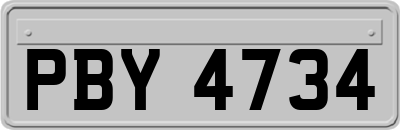 PBY 4734